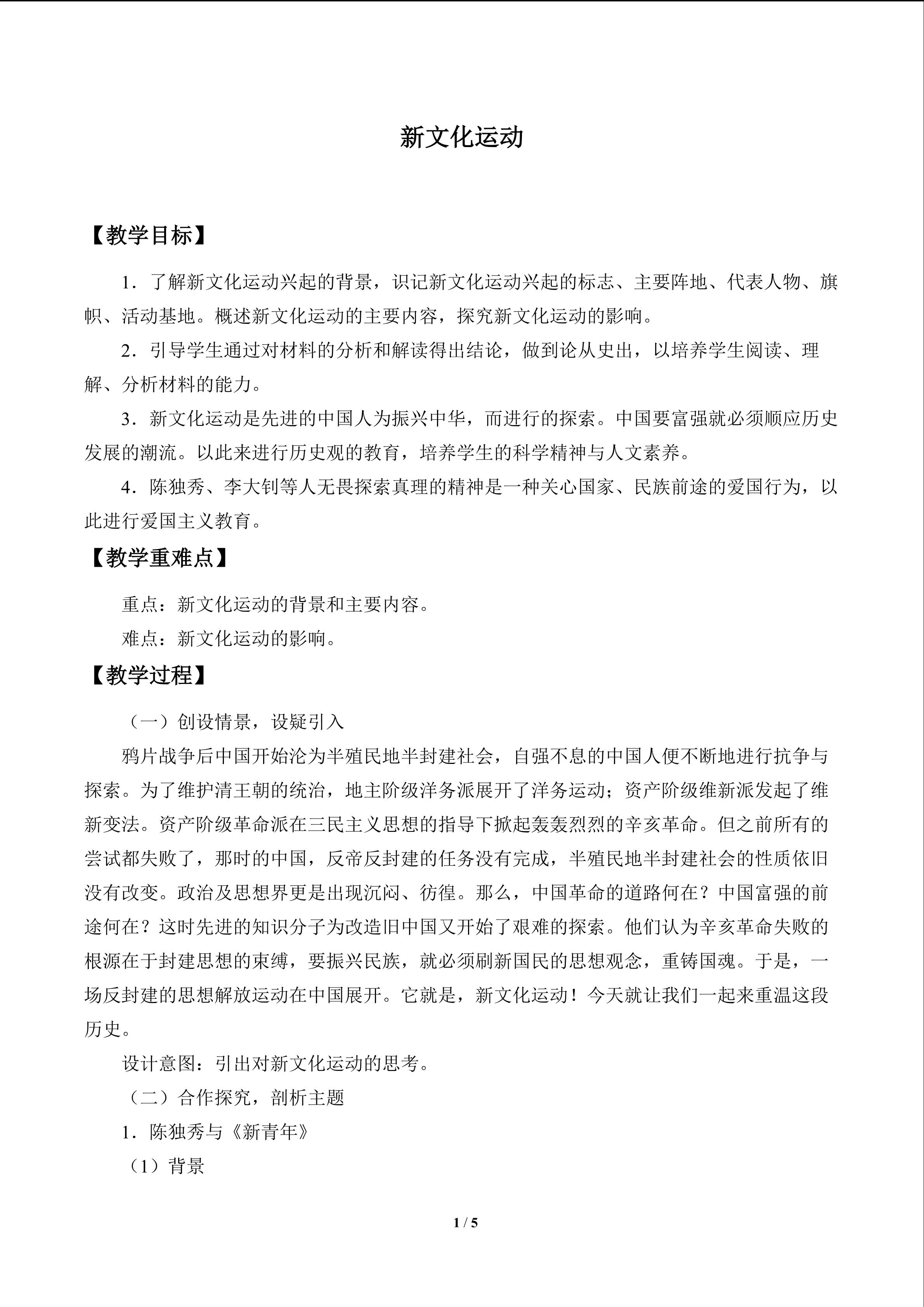 新文化运动

【教学目标】

1．了解新文化运动兴起的背景，识记新文化运动兴起的标志、主要阵地、代表人物、旗帜、活动基地。概述新文化运动的主要内容，探究新文化运动的影响。

2．引导学生通过对材料的分析和解读得出结论，做到论从史出，以培养学生阅读、理解、分析材料的能力。

3．新文化运动是先进的中国人为振兴中华，而进行的探索。中国要富强就必须顺应历史发展的潮流。以此来进行历史观的教育，培养学生的科学精神与人文素养。

4．陈独秀、李大钊等人无畏探索真理的精神是一种关心国家、民族前途的爱国行为，以此进行爱国主义教育。

【教学重难点】

重点：新文化运动的背景和主要内容。

难点：新文化运动的影响。

【教学过程】

（一）创设情景，设疑引入

鸦片战争后中国开始沦为半殖民地半封建社会，自强不息的中国人便不断地进行抗争与探索。为了维护清王朝的统治，地主阶级洋务派展开了洋务运动；资产阶级维新派发起了维新变法。资产阶级革命派在三民主义思想的指导下掀起轰轰烈烈的辛亥革命。但之前所有的尝试都失败了，那时的中国，反帝反封建的任务没有完成，半殖民地半封建社会的性质依旧没有改变。政治及思想界更是出现沉闷、彷徨。那么，中国革命的道路何在？中国富强的前途何在？这时先进的知识分子为改造旧中国又开始了艰难的探索。他们认为辛亥革命失败的根源在于封建思想的束缚，要振兴民族，就必须刷新国民的思想观念，重铸国魂。于是，一场反封建的思想解放运动在中国展开。它就是，新文化运动！今天就让我们一起来重温这段历史。

设计意图：引出对新文化运动的思考。

（二）合作探究，剖析主题

1．陈独秀与《新青年》

（1）背景

1 / 5